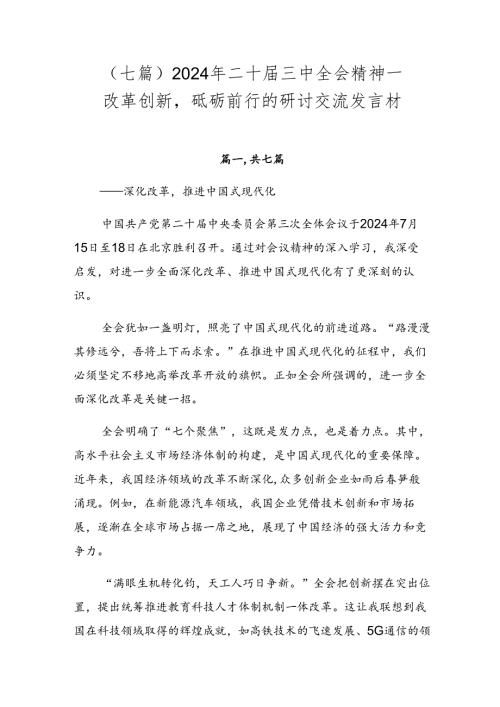 （七篇）2024年二十届三中全会精神一改革创新，砥砺前行的研讨交流发言材

篇一，共七篇

——深化改革，推进中国式现代化

中国共产党第二十届中央委员会第三次全体会议于2024年7月15日至18日在北京胜利召开。通过对会议精神的深入学习，我深受启发，对进一步全面深化改革、推进中国式现代化有了更深刻的认识。

全会犹如一盏明灯，照亮了中国式现代化的前进道路。“路漫漫其修远兮，吾将上下而求索。”在推进中国式现代化的征程中，我们必须坚定不移地高举改革开放的旗帜。正如全会所强调的，进一步全面深化改革是关键一招。

全会明确了“七个聚焦”，这既是发力点，也是着力点。其中，高水平社会主义市场经济体制的构建，是中国式现代化的重要保障。近年来，我国经济领域的改革不断深化，众多创新企业如雨后春笋般涌现。例如，在新能源汽车领域，我国企业凭借技术创新和市场拓展，逐渐在全球市场占据一席之地，展现了中国经济的强大活力和竞争力。

“满眼生机转化钧，天工人巧日争新。”全会把创新摆在突出位置，提出统筹推进教育科技人才体制机制一体改革。这让我联想到我国在科技领域取得的辉煌成就，如高铁技术的飞速发展、5G通信的领